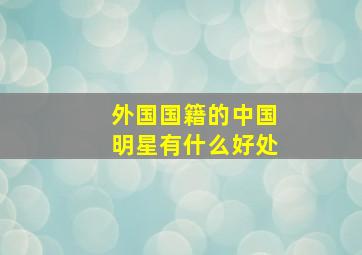 外国国籍的中国明星有什么好处